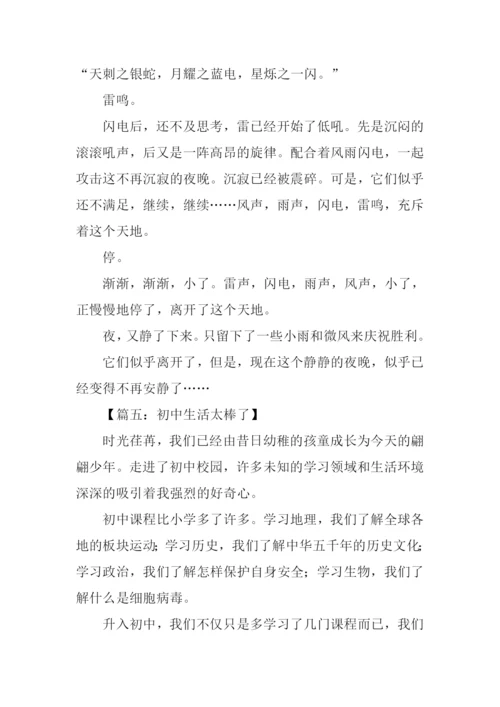 “天刺之银蛇，月耀之蓝电，星烁之一闪。”

雷鸣。

闪电后，还不及思考，雷已经开始了低吼。先是沉闷的滚滚吼声，后又是一阵高昂的旋律。配合着风雨闪电，一起攻击这不再沉寂的夜晚。沉寂已经被震碎。可是，它们似乎还不满足，继续，继续……风声，雨声，闪电，雷鸣，充斥着这个天地。

停。

渐渐，渐渐，小了。雷声，闪电，雨声，风声，小了，正慢慢地停了，离开了这个天地。

夜，又静了下来。只留下了一些小雨和微风来庆祝胜利。

它们似乎离开了，但是，现在这个静静的夜晚，似乎已经变得不再安静了……

【篇五：初中生活太棒了】

时光荏苒，我们已经由昔日幼稚的孩童成长为今天的翩翩少年。走进了初中校园，许多未知的学习领域和生活环境深深的吸引着我强烈的好奇心。

初中课程比小学多了许多。学习地理，我们了解全球各地的板块运动；学习历史，我们了解中华五千年的历史文化；学习政治，我们了解怎样保护自身安全；学习生物，我们了解什么是细胞病毒。

升入初中，我们不仅只是多学习了几门课程而已，我们